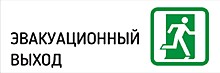 ЭВАКУАЦИОННЫЙ ВЫХОД